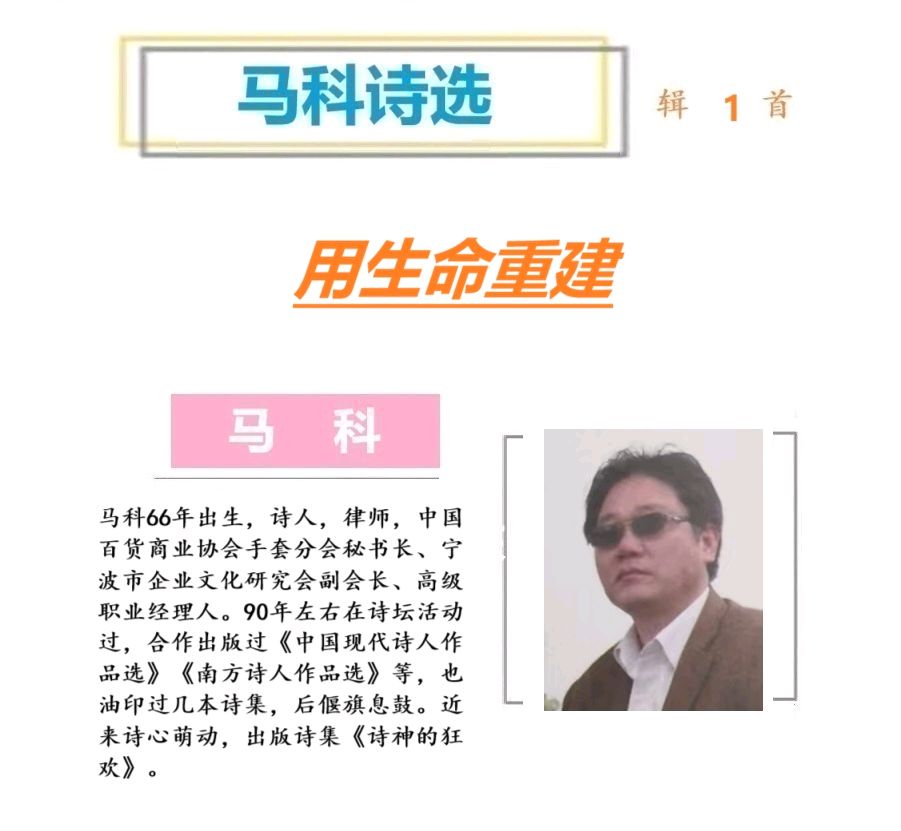 马科诗选

辑 1 首

用生命重建

马 科

马科66年出生，诗人，律师，中国百货商业协会手套分会秘书长、宁波市企业文化研究会副会长、高级职业经理人。90年左右在诗坛活动过，合作出版过《中国现代诗人作品选》《南方诗人作品选》等，也油印过几本诗集，后偃旗息鼓。近来诗心萌动，出版诗集《诗神的狂欢》。